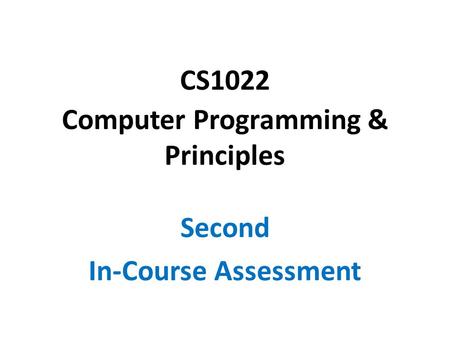 CS1022
Computer Programming & Principles

Second
In-Course Assessment